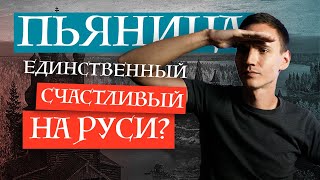 ПЬЯНИЦА
ЕДИНСТВЕННЫЙ
СЧАСТЛИВЫЙ
НА РУСИ?